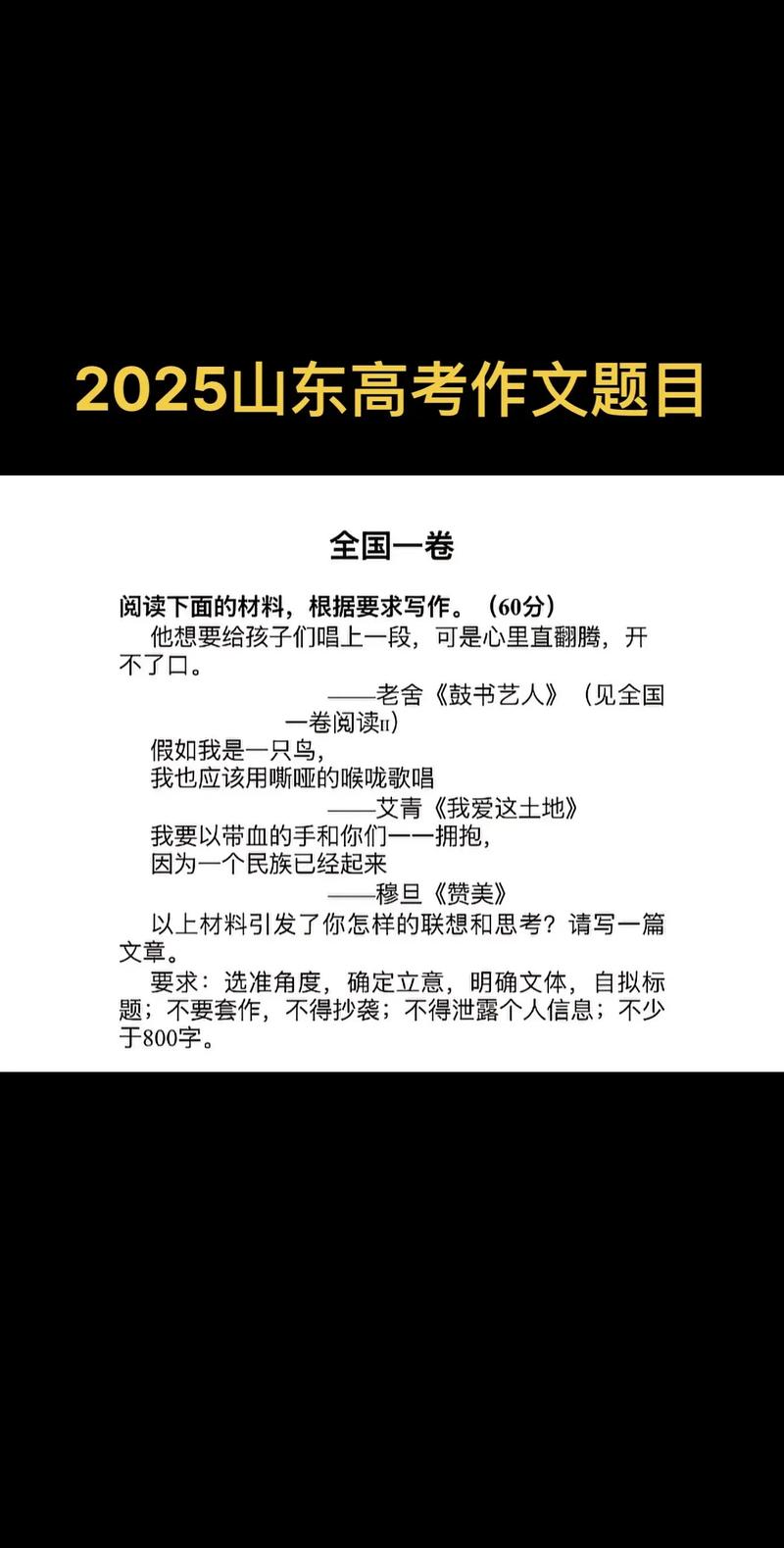 2025山东高考作文题目

全国一卷

阅读下面的材料，根据要求写作。（60分）

他想要给孩子们唱上一段，可是心里直翻腾，开不了口。

——老舍《鼓书艺人》（见全国一卷阅读II）

假如我是一只鸟，
我也应该用嘶哑的喉咙歌唱

——艾青《我爱这土地》

我要以带血的手和你们一一拥抱，
因为一个民族已经起来

——穆旦《赞美》

以上材料引发了你怎样的联想和思考？请写一篇文章。

要求：选准角度，确定立意，明确文体，自拟标题；不要套作，不得抄袭；不得泄露个人信息；不少于800字。